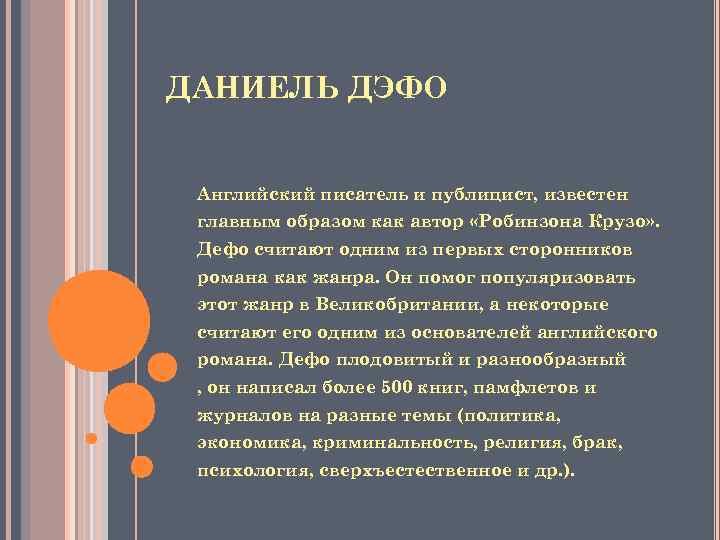 ДАНИЕЛЬ ДЭФО

Английский писатель и публицист, известен главным образом как автор «Робинзона Крузо». Дефо считают одним из первых сторонников романа как жанра. Он помог популяризовать этот жанр в Великобритании, а некоторые считают его одним из основателей английского романа. Дефо плодовитый и разнообразный , он написал более 500 книг, памфлетов и журналов на разные темы (политика, экономика, криминальность, религия, брак, психология, сверхъестественное и др.).